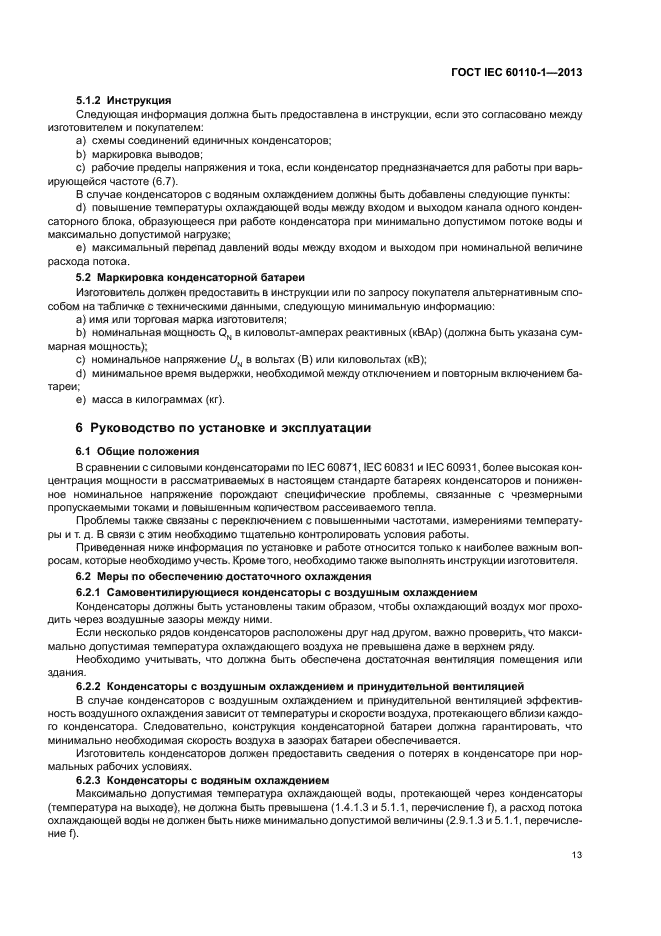 ГОСТ IEC 60110-1—2013

5.1.2 Инструкция

Следующая информация должна быть предоставлена в инструкции, если это согласовано между изготовителем и покупателем:

a) схемы соединений единичных конденсаторов;

b) маркировка выводов;

c) рабочие пределы напряжения и тока, если конденсатор предназначается для работы при варьирующейся частоте (6.7).

В случае конденсаторов с водяным охлаждением должны быть добавлены следующие пункты:

d) повышение температуры охлаждающей воды между входом и выходом канала одного конденсаторного блока, образующееся при работе конденсатора при минимально допустимом потоке воды и максимально допустимой нагрузке;

e) максимальный перепад давлений воды между входом и выходом при номинальной величине расхода потока.

5.2 Маркировка конденсаторной батареи

Изготовитель должен предоставить в инструкции или по запросу покупателя альтернативным способом на табличке с техническими данными, следующую минимальную информацию:

a) имя или торговая марка изготовителя;

b) номинальная мощность $Q_N$ в киловольт-амперах реактивных (кВАр) (должна быть указана суммарная мощность);

c) номинальное напряжение $U_N$ в вольтах (В) или киловольтах (кВ);

d) минимальное время выдержки, необходимой между отключением и повторным включением батареи;

e) масса в килограммах (кг).

6 Руководство по установке и эксплуатации

6.1 Общие положения

В сравнении с силовыми конденсаторами по IEC 60871, IEC 60831 и IEC 60931, более высокая концентрация мощности в рассматриваемых в настоящем стандарте батареях конденсаторов и пониженное номинальное напряжение порождают специфические проблемы, связанные с чрезмерными пропускаемыми токами и повышенным количеством рассеиваемого тепла.

Проблемы также связаны с переключением с повышенными частотами, измерениями температуры и т. д. В связи с этим необходимо тщательно контролировать условия работы.

Приведенная ниже информация по установке и работе относится только к наиболее важным вопросам, которые необходимо учесть. Кроме того, необходимо также выполнять инструкции изготовителя.

6.2 Меры по обеспечению достаточного охлаждения

6.2.1 Самовентилирующиеся конденсаторы с воздушным охлаждением

Конденсаторы должны быть установлены таким образом, чтобы охлаждающий воздух мог проходить через воздушные зазоры между ними.

Если несколько рядов конденсаторов расположены друг над другом, важно проверить, что максимально допустимая температура охлаждающего воздуха не превышена даже в верхнем ряду.

Необходимо учитывать, что должна быть обеспечена достаточная вентиляция помещения или здания.

6.2.2 Конденсаторы с воздушным охлаждением и принудительной вентиляцией

В случае конденсаторов с воздушным охлаждением и принудительной вентиляцией эффективность воздушного охлаждения зависит от температуры и скорости воздуха, протекающего вблизи каждого конденсатора. Следовательно, конструкция конденсаторной батареи должна гарантировать, что минимально необходимая скорость воздуха в зазорах батареи обеспечивается.

Изготовитель конденсаторов должен предоставить сведения о потерях в конденсаторе при нормальных рабочих условиях.

6.2.3 Конденсаторы с водяным охлаждением

Максимально допустимая температура охлаждающей воды, протекающей через конденсаторы (температура на выходе), не должна быть превышена (1.4.1.3 и 5.1.1, перечисление f), а расход потока охлаждающей воды не должен быть ниже минимально допустимой величины (2.9.1.3 и 5.1.1, перечисление f).

13